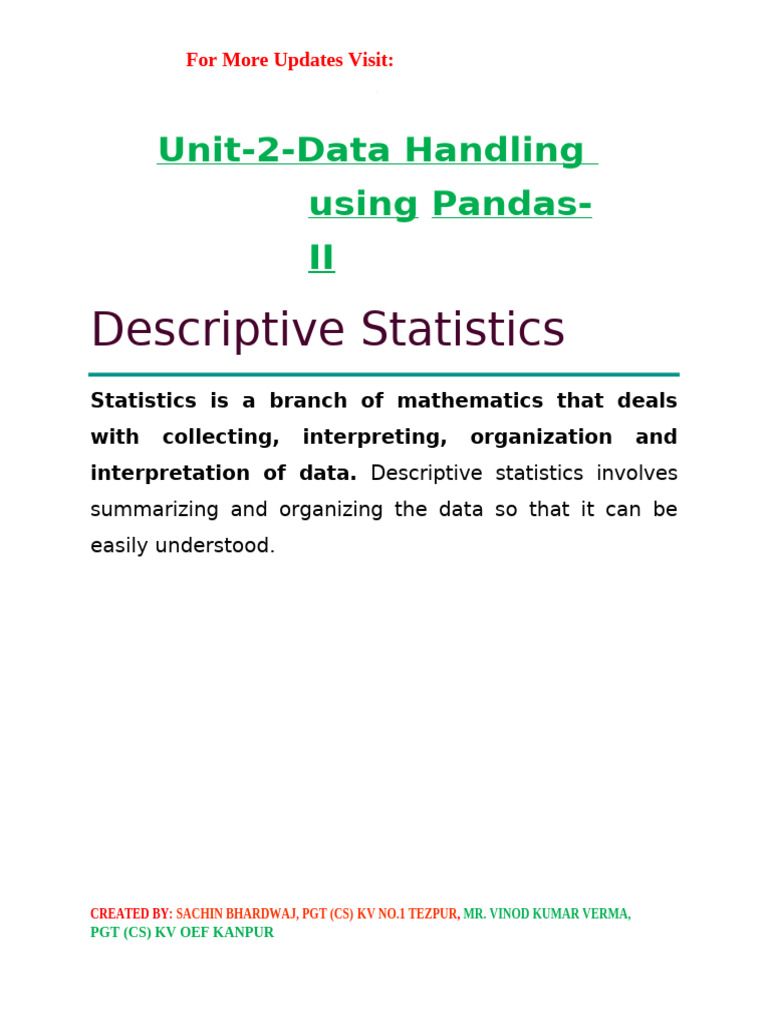 For More Updates Visit:

Unit-2-Data Handling using Pandas-II

Descriptive Statistics

Statistics is a branch of mathematics that deals with collecting, interpreting, organization and interpretation of data. Descriptive statistics involves summarizing and organizing the data so that it can be easily understood.

CREATED BY: SACHIN BHARDWAJ, PGT (CS) KV NO.1 TEZPUR, MR. VINOD KUMAR VERMA, PGT (CS) KV OEF KANPUR